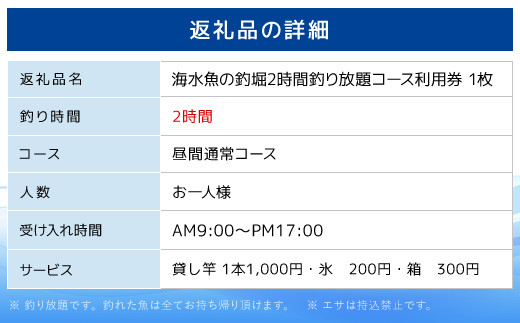 返礼品の詳細

| 返礼品名 | 海水魚の釣堀2時間釣り放題コース利用券 1枚 |
|---|---|
| 釣り時間 | 2時間 |
| コース | 昼間通常コース |
| 人数 | お一人様 |
| 受け入れ時間 | AM9:00～PM17:00 |
| サービス | 貸し竿 1本1,000円・氷　200円・箱　300円 |

※ 釣り放題です。釣れた魚は全てお持ち帰り頂けます。　※ エサは持込禁止です。